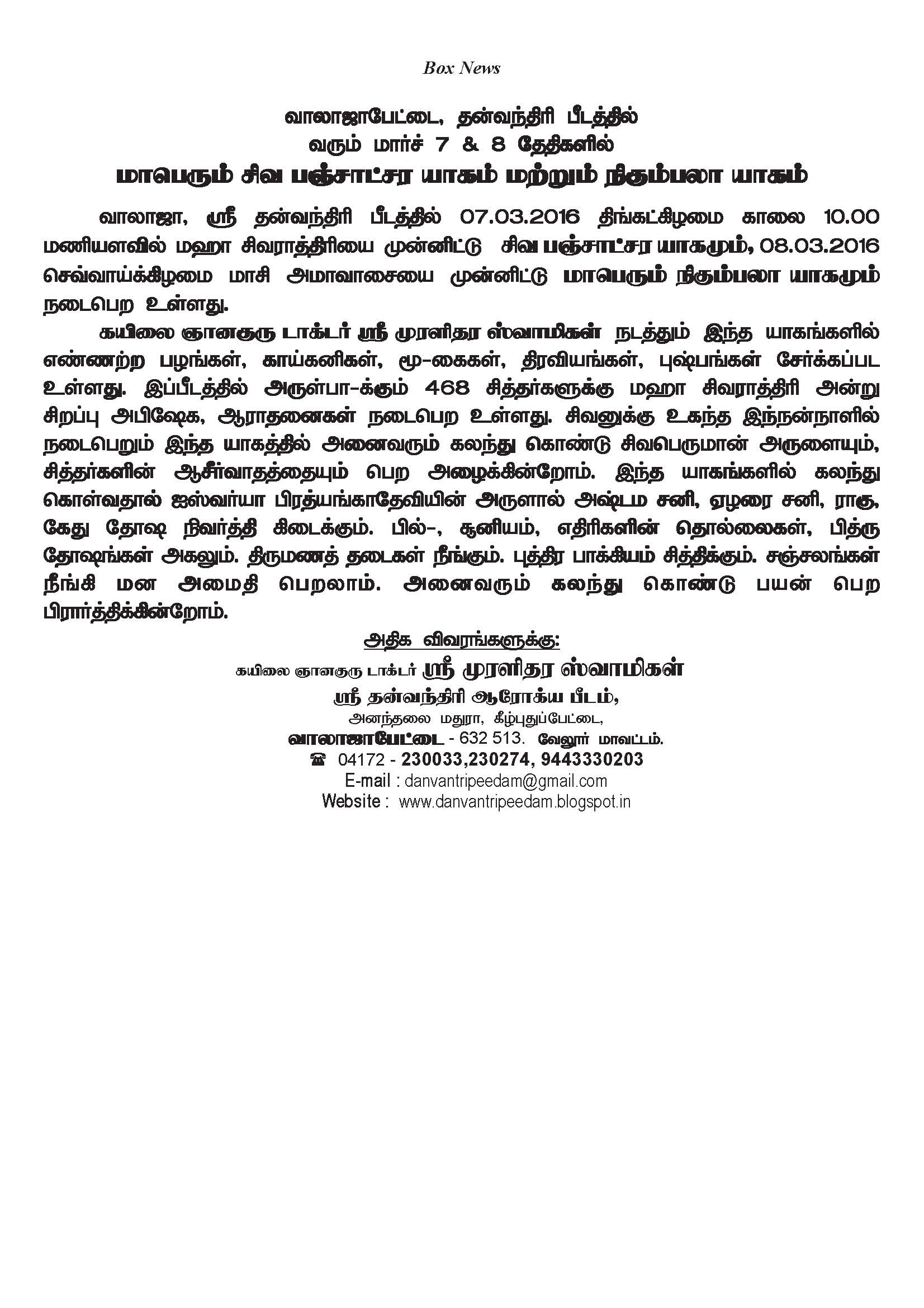 Box News

வாலாஜாபேட்டை, தன்வந்திரி பீடத்தில்
வரும் மார்ச் 7 & 8 தேதிகளில்
மாபெரும் சிவ பஞ்சாட்சர யாகம் மற்றும் நிகும்பலா யாகம்

வாலாஜா, ஸ்ரீ தன்வந்திரி பீடத்தில் 07.03.2016 திங்கட்கிழமை காலை 10.00 மணியளவில் மஹா சிவராத்திரியை முன்னிட்டு சிவ பஞ்சாட்சர யாகமும், 08.03.2016 செவ்வாய்க்கிழமை மாசி அமாவாசையை முன்னிட்டு மாபெரும் நிகும்பலா யாகமும் நடைபெற உள்ளது.

கயிலை ஞானகுரு டாக்டர் ஸ்ரீ முரளிதர ஸ்வாமிகள் நடத்தும் இந்த யாகங்களில் எண்ணற்ற பழங்கள், காய்கனிகள், மூ-கைகள், திரவியங்கள், புஷ்பங்கள் சேர்க்கப்பட உள்ளது. இப்பீடத்தில் அருள்பா-க்கும் 468 சித்தர்களுக்கு மஹா சிவராத்திரி அன்று சிறப்பு அபிஷேக, ஆராதனைகள் நடைபெற உள்ளது. சிவனுக்கு உகந்த இந்நன்நாளில் நடைபெறும் இந்த யாகத்தில் அனைவரும் கலந்து கொண்டு சிவபெருமான் அருளையும், சித்தர்களின் ஆசீர்வாதத்தையும் பெற அழைக்கின்றோம். இந்த யாகங்களில் கலந்து கொள்வதால் ஐஸ்வர்யா பிரத்யங்காதேவியின் அருளால் அஷ்டம சனி, ஏழரை சனி, ராகு, கேது தோஷ நிவர்த்தி கிடைக்கும். பில்-, சூனியம், எதிரிகளின் தொல்லைகள், பித்ரு தோஷங்கள் அகலும். திருமணத் தடைகள் நீங்கும். புத்திர பாக்கியம் சித்திக்கும். சஞ்சலங்கள் நீங்கி மன அமைதி பெறலாம். அனைவரும் கலந்து கொண்டு பயன் பெற பிரார்த்திக்கின்றோம்.

அதிக விவரங்களுக்கு:
கயிலை ஞானகுரு டாக்டர் ஸ்ரீ முரளிதர ஸ்வாமிகள்
ஸ்ரீ தன்வந்திரி ஆரோக்ய பீடம்,
அனந்தலை மதுரா, கீழ்புதுப்பேட்டை,
வாலாஜாபேட்டை - 632 513. வேலூர் மாவட்டம்.
☎ 04172 - 230033,230274, 9443330203
E-mail : danvantripeedam@gmail.com
Website : www.danvantripeedam.blogspot.in